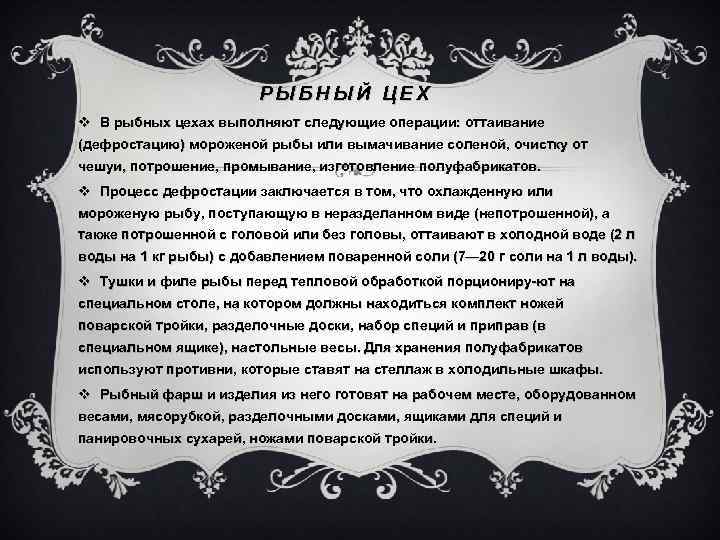 РЫБНЫЙ ЦЕХ

❖ В рыбных цехах выполняют следующие операции: оттаивание (дефростацию) мороженой рыбы или вымачивание соленой, очистку от чешуи, потрошение, промывание, изготовление полуфабрикатов.

❖ Процесс дефростации заключается в том, что охлажденную или мороженую рыбу, поступающую в неразделанном виде (непотрошенной), а также потрошенной с головой или без головы, оттаивают в холодной воде (2 л воды на 1 кг рыбы) с добавлением поваренной соли (7—20 г соли на 1 л воды).

❖ Тушки и филе рыбы перед тепловой обработкой порциониру-ют на специальном столе, на котором должны находиться комплект ножей поварской тройки, разделочные доски, набор специй и приправ (в специальном ящике), настольные весы. Для хранения полуфабрикатов используют противни, которые ставят на стеллаж в холодильные шкафы.

❖ Рыбный фарш и изделия из него готовят на рабочем месте, оборудованном весами, мясорубкой, разделочными досками, ящиками для специй и панировочных сухарей, ножами поварской тройки.